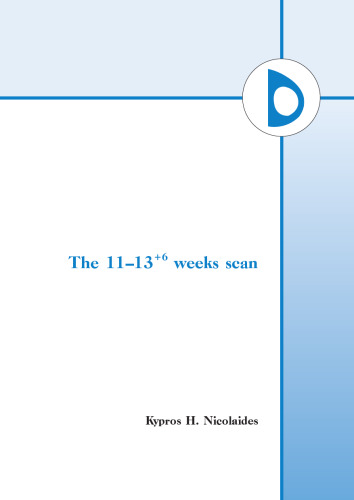 The 11–13$^{+6}$ weeks scan

Kypros H. Nicolaides